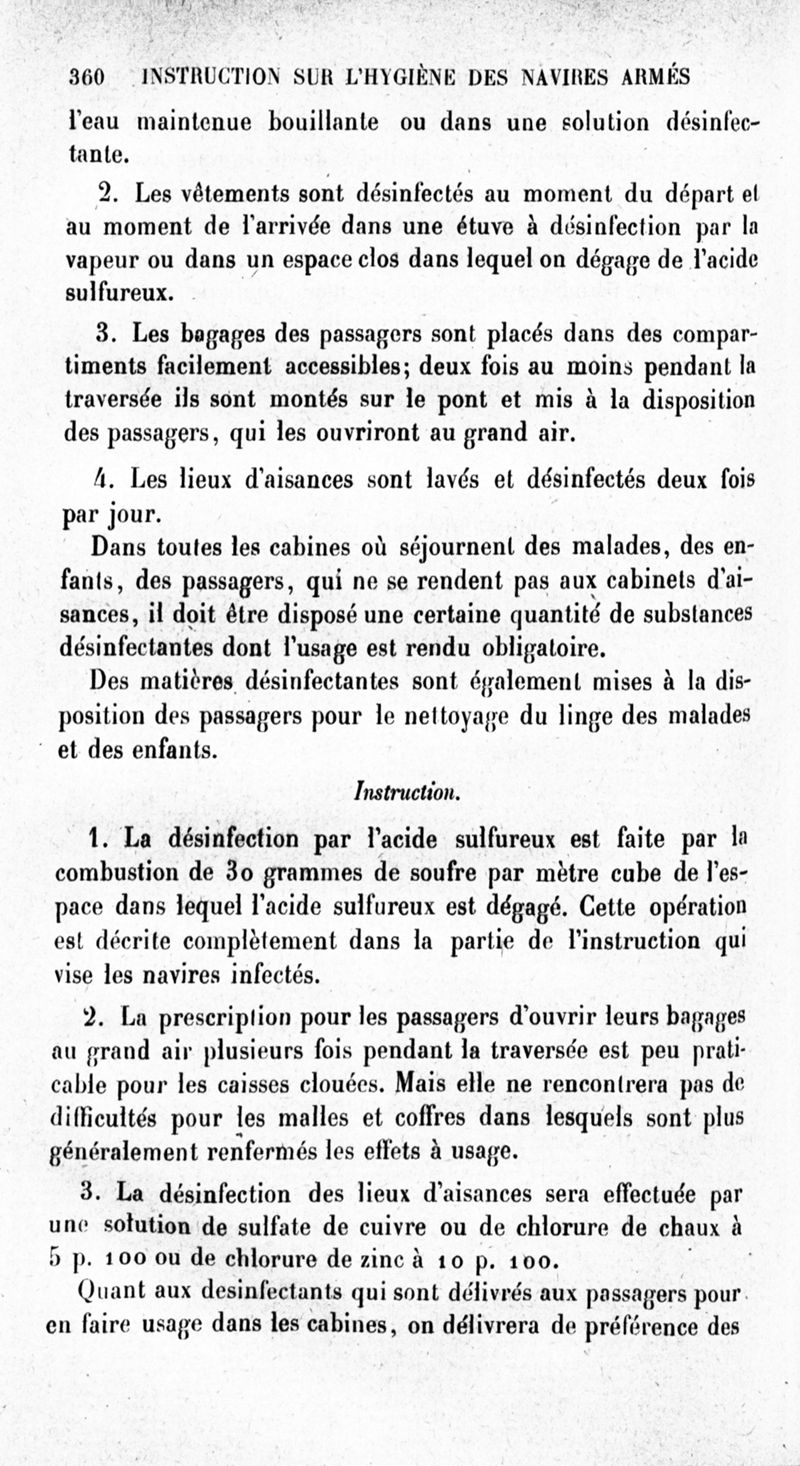 360 INSTRUCTION SUR L'HYGIÈNE DES NAVIRES ARMÉS

l'eau maintenue bouillante ou dans une solution désinfectante.

2. Les vêtements sont désinfectés au moment du départ et au moment de l'arrivée dans une étuve à désinfection par la vapeur ou dans un espace clos dans lequel on dégage de l'acide sulfureux.

3. Les bagages des passagers sont placés dans des compartiments facilement accessibles; deux fois au moins pendant la traversée ils sont montés sur le pont et mis à la disposition des passagers, qui les ouvriront au grand air.

4. Les lieux d'aisances sont lavés et désinfectés deux fois par jour.

Dans toutes les cabines où séjournent des malades, des enfants, des passagers, qui ne se rendent pas aux cabinets d'aisances, il doit être disposé une certaine quantité de substances désinfectantes dont l'usage est rendu obligatoire.

Des matières désinfectantes sont également mises à la disposition des passagers pour le nettoyage du linge des malades et des enfants.

Instruction.

1. La désinfection par l'acide sulfureux est faite par la combustion de 30 grammes de soufre par mètre cube de l'espace dans lequel l'acide sulfureux est dégagé. Cette opération est décrite complètement dans la partie de l'instruction qui vise les navires infectés.

2. La prescription pour les passagers d'ouvrir leurs bagages au grand air plusieurs fois pendant la traversée est peu praticable pour les caisses clouées. Mais elle ne rencontrera pas de difficultés pour les malles et coffres dans lesquels sont plus généralement renfermés les effets à usage.

3. La désinfection des lieux d'aisances sera effectuée par une solution de sulfate de cuivre ou de chlorure de chaux à 5 p. 100 ou de chlorure de zinc à 10 p. 100.

Quant aux desinfectants qui sont délivrés aux passagers pour en faire usage dans les cabines, on délivrera de préférence des